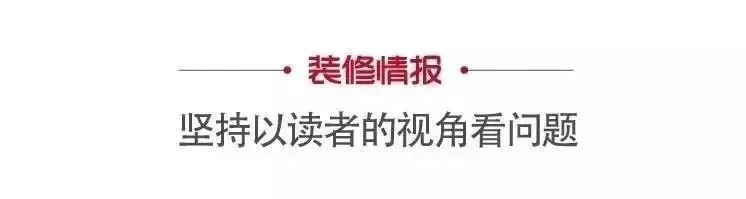 装修情报

坚持以读者的视角看问题